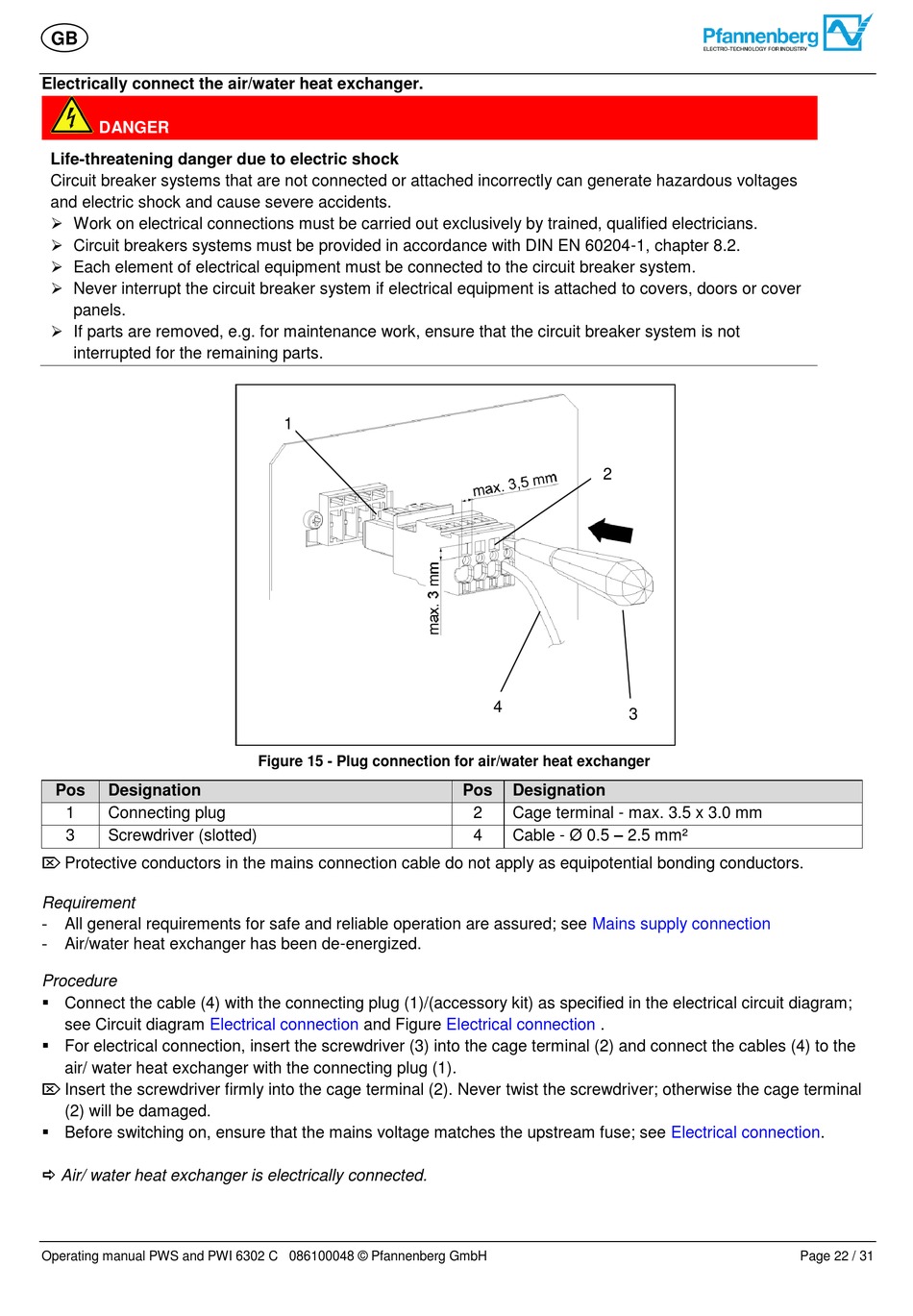 GB

Pfannenberg
ELECTRO-TECHNOLOGY FOR INDUSTRY

Electrically connect the air/water heat exchanger.

DANGER

Life-threatening danger due to electric shock
Circuit breaker systems that are not connected or attached incorrectly can generate hazardous voltages and electric shock and cause severe accidents.
➢ Work on electrical connections must be carried out exclusively by trained, qualified electricians.
➢ Circuit breakers systems must be provided in accordance with DIN EN 60204-1, chapter 8.2.
➢ Each element of electrical equipment must be connected to the circuit breaker system.
➢ Never interrupt the circuit breaker system if electrical equipment is attached to covers, doors or cover panels.
➢ If parts are removed, e.g. for maintenance work, ensure that the circuit breaker system is not interrupted for the remaining parts.

1
max. 3,5 mm
2
max. 3 mm
4
3

Figure 15 - Plug connection for air/water heat exchanger

| Pos | Designation | Pos | Designation |
|---|---|---|---|
| 1 | Connecting plug | 2 | Cage terminal - max. 3.5 x 3.0 mm |
| 3 | Screwdriver (slotted) | 4 | Cable - Ø 0.5 – 2.5 mm² |

⌦ Protective conductors in the mains connection cable do not apply as equipotential bonding conductors.

Requirement
- All general requirements for safe and reliable operation are assured; see Mains supply connection
- Air/water heat exchanger has been de-energized.

Procedure
▪ Connect the cable (4) with the connecting plug (1)/(accessory kit) as specified in the electrical circuit diagram; see Circuit diagram Electrical connection and Figure Electrical connection .
▪ For electrical connection, insert the screwdriver (3) into the cage terminal (2) and connect the cables (4) to the air/ water heat exchanger with the connecting plug (1).
⌦ Insert the screwdriver firmly into the cage terminal (2). Never twist the screwdriver; otherwise the cage terminal (2) will be damaged.
▪ Before switching on, ensure that the mains voltage matches the upstream fuse; see Electrical connection.

⇨ Air/ water heat exchanger is electrically connected.

Operating manual PWS and PWI 6302 C 086100048 © Pfannenberg GmbH
Page 22 / 31